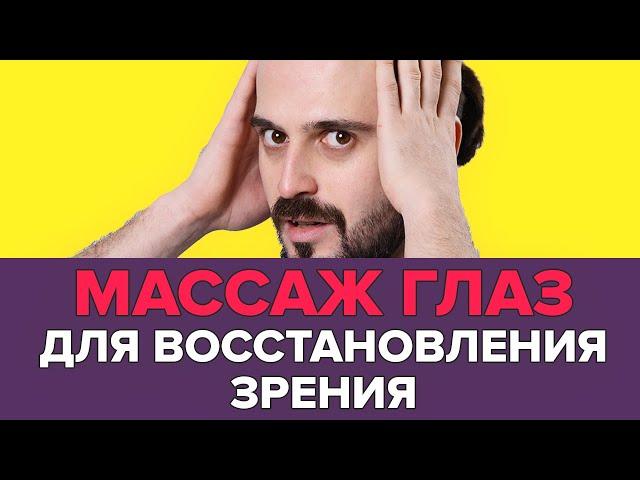 МАССАЖ ГЛАЗ
ДЛЯ ВОССТАНОВЛЕНИЯ ЗРЕНИЯ